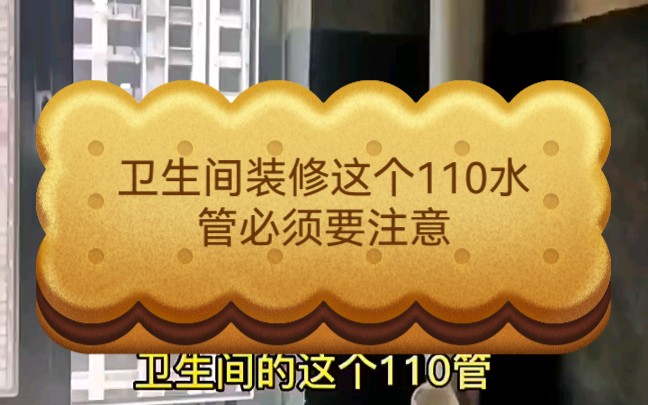 卫生间装修这个110水管必须要注意

卫生间的这个110管